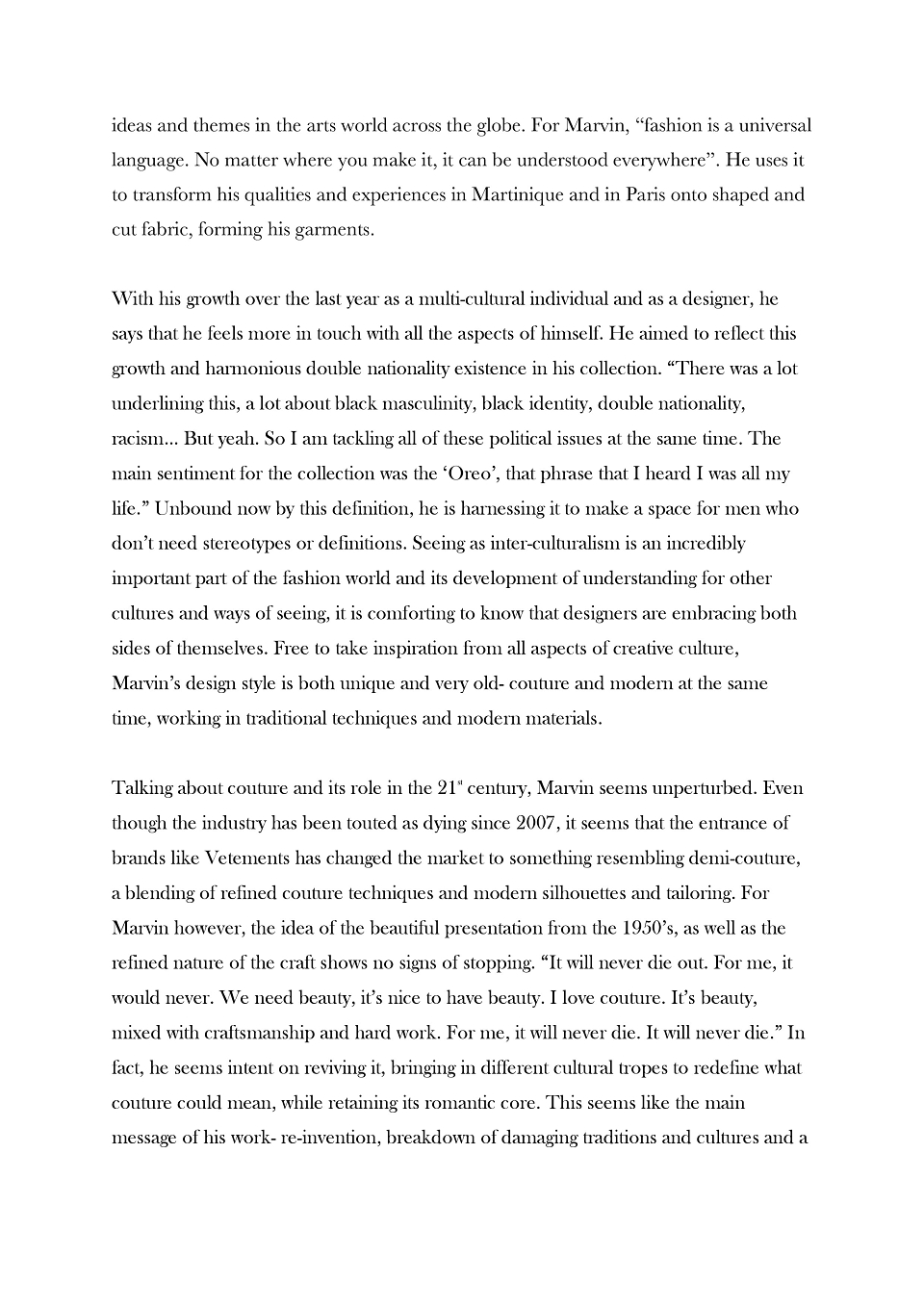 ideas and themes in the arts world across the globe. For Marvin, “fashion is a universal language. No matter where you make it, it can be understood everywhere”. He uses it to transform his qualities and experiences in Martinique and in Paris onto shaped and cut fabric, forming his garments.

With his growth over the last year as a multi-cultural individual and as a designer, he says that he feels more in touch with all the aspects of himself. He aimed to reflect this growth and harmonious double nationality existence in his collection. “There was a lot underlining this, a lot about black masculinity, black identity, double nationality, racism... But yeah. So I am tackling all of these political issues at the same time. The main sentiment for the collection was the ‘Oreo’, that phrase that I heard I was all my life.” Unbound now by this definition, he is harnessing it to make a space for men who don’t need stereotypes or definitions. Seeing as inter-culturalism is an incredibly important part of the fashion world and its development of understanding for other cultures and ways of seeing, it is comforting to know that designers are embracing both sides of themselves. Free to take inspiration from all aspects of creative culture, Marvin’s design style is both unique and very old- couture and modern at the same time, working in traditional techniques and modern materials.

Talking about couture and its role in the 21$^{st}$ century, Marvin seems unperturbed. Even though the industry has been touted as dying since 2007, it seems that the entrance of brands like Vetements has changed the market to something resembling demi-couture, a blending of refined couture techniques and modern silhouettes and tailoring. For Marvin however, the idea of the beautiful presentation from the 1950’s, as well as the refined nature of the craft shows no signs of stopping. “It will never die out. For me, it would never. We need beauty, it’s nice to have beauty. I love couture. It’s beauty, mixed with craftsmanship and hard work. For me, it will never die. It will never die.” In fact, he seems intent on reviving it, bringing in different cultural tropes to redefine what couture could mean, while retaining its romantic core. This seems like the main message of his work- re-invention, breakdown of damaging traditions and cultures and a